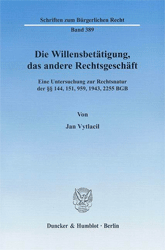 Schriften zum Bürgerlichen Recht

Band 389

Die Willensbetätigung, das andere Rechtsgeschäft

Eine Untersuchung zur Rechtsnatur der §§ 144, 151, 959, 1943, 2255 BGB

Von

Jan Vytlacil

Duncker & Humblot · Berlin